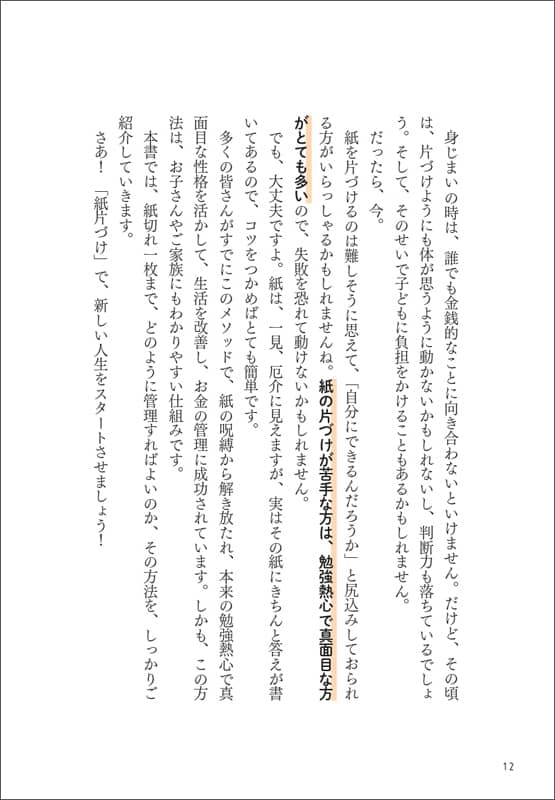 身じまいの時は、誰でも金銭的なことに向き合わないといけません。だけど、その頃は、片づけようにも体が思うように動かないかもしれないし、判断力も落ちているでしょう。そして、そのせいで子どもに負担をかけることもあるかもしれません。

だったら、今。

紙を片づけるのは難しそうに思えて、「自分にできるんだろうか」と尻込みしておられる方がいらっしゃるかもしれませんね。紙の片づけが苦手な方は、勉強熱心で真面目な方がとても多いので、失敗を恐れて動けないかもしれません。

でも、大丈夫ですよ。紙は、一見、厄介に見えますが、実はその紙にきちんと答えが書いてあるので、コツをつかめばとても簡単です。

多くの皆さんがすでにこのメソッドで、紙の呪縛から解き放たれ、本来の勉強熱心で真面目な性格を活かして、生活を改善し、お金の管理に成功されています。しかも、この方法は、お子さんやご家族にもわかりやすい仕組みです。

本書では、紙切れ一枚まで、どのように管理すればよいのか、その方法を、しっかりご紹介していきます。

さあ!「紙片づけ」で、新しい人生をスタートさせましょう!

12